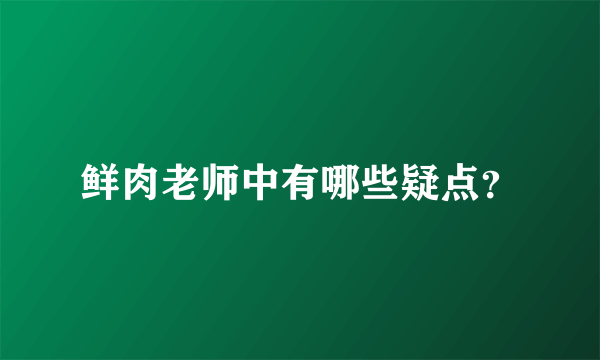 鲜肉老师中有哪些疑点?